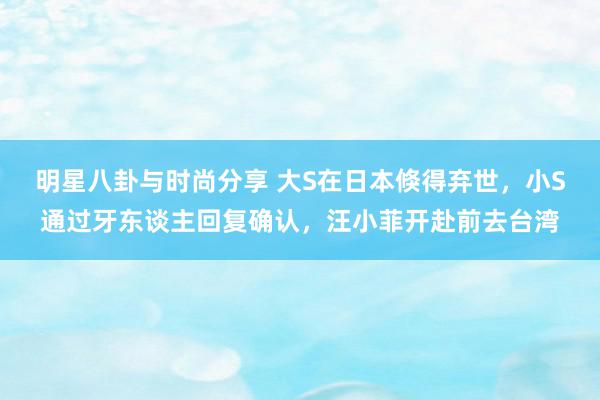 明星八卦与时尚分享 大S在日本倏得弃世，小S通过牙东谈主回复确认，汪小菲开赴前去台湾